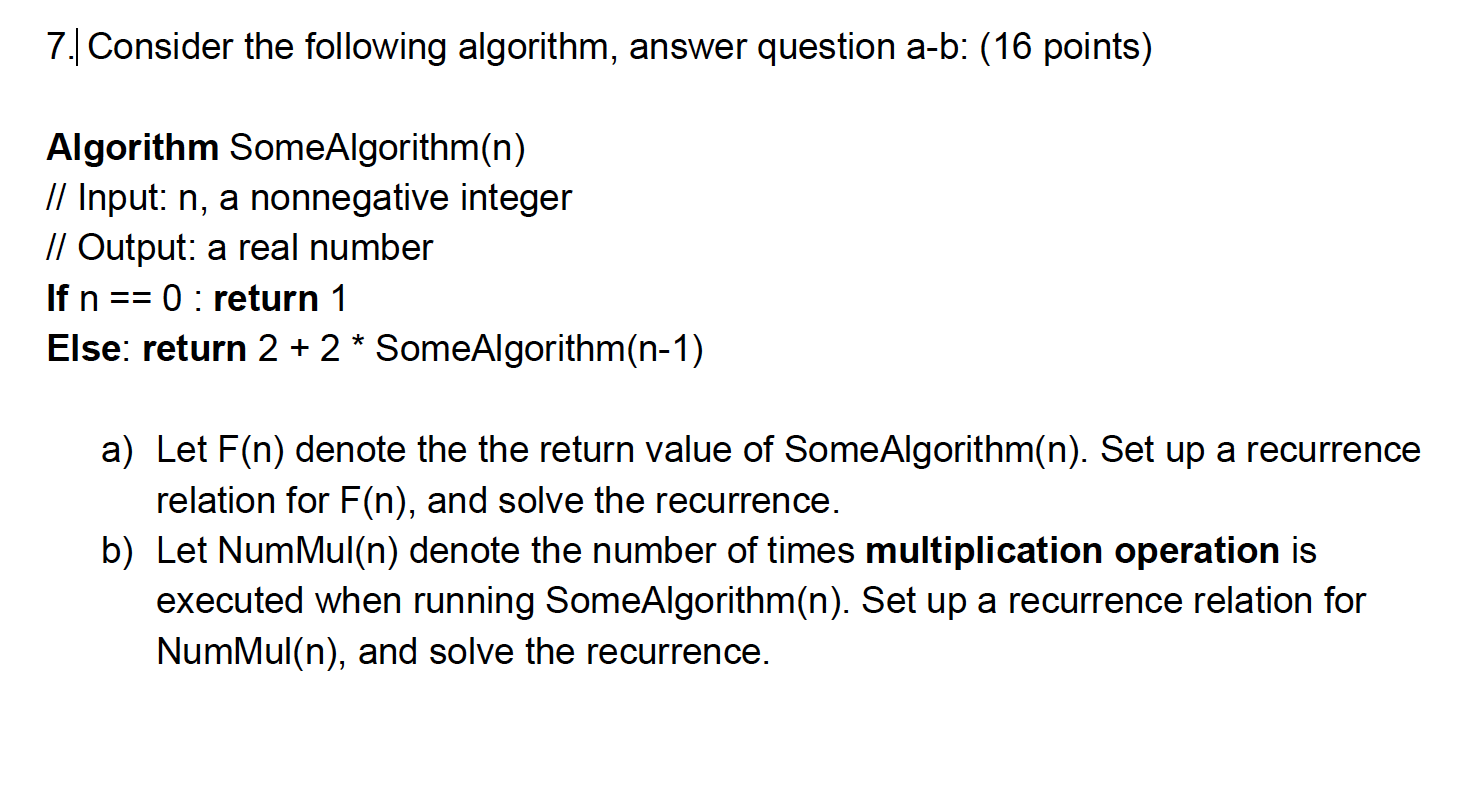 7. Consider the following algorithm, answer question a-b: (16 points)

Algorithm SomeAlgorithm(n)
// Input: n, a nonnegative integer
// Output: a real number
If n == 0 : return 1
Else: return 2 + 2 * SomeAlgorithm(n-1)

a) Let F(n) denote the the return value of SomeAlgorithm(n). Set up a recurrence relation for F(n), and solve the recurrence.
b) Let NumMul(n) denote the number of times multiplication operation is executed when running SomeAlgorithm(n). Set up a recurrence relation for NumMul(n), and solve the recurrence.